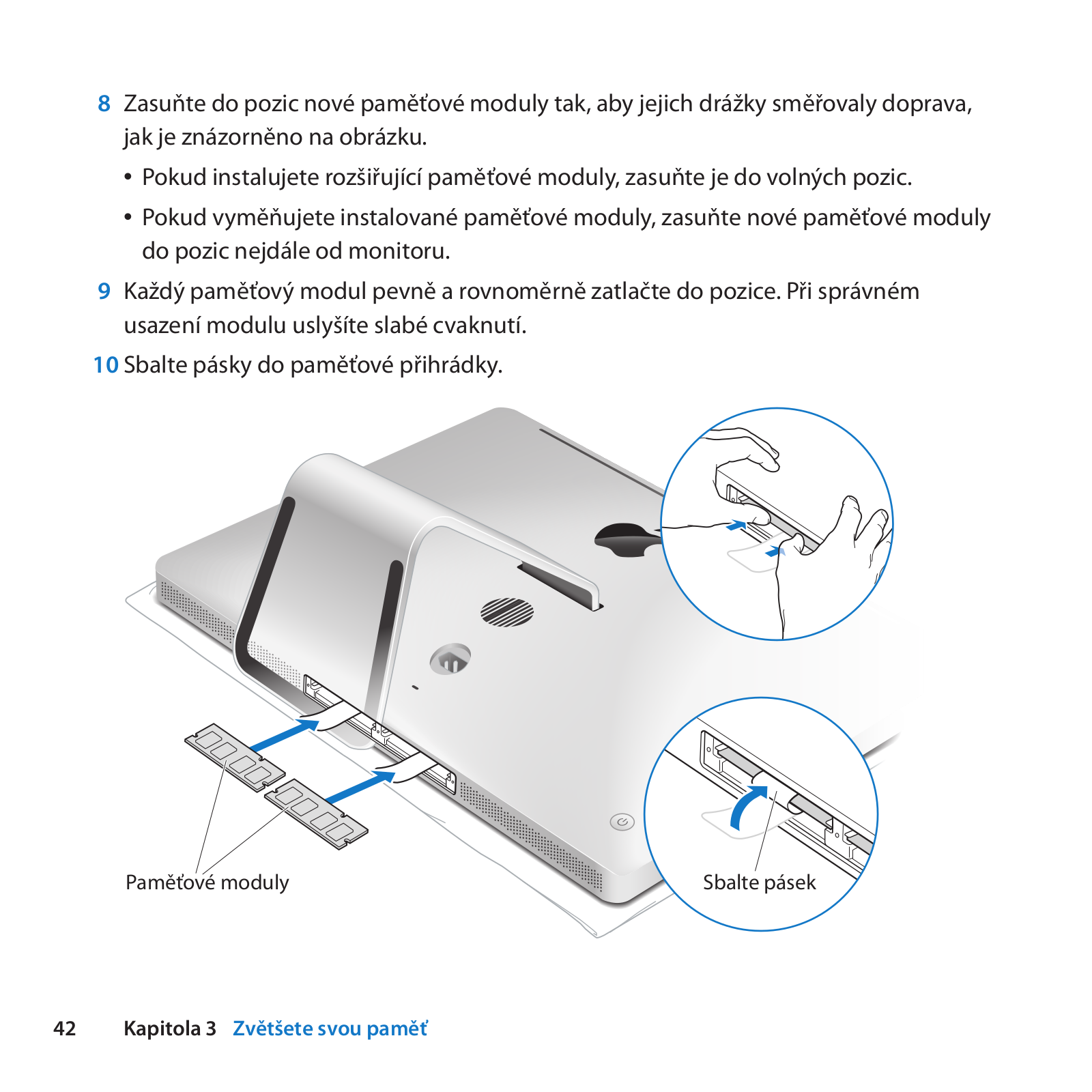 8 Zasuňte do pozic nové paměťové moduly tak, aby jejich drážky směřovaly doprava, jak je znázorněno na obrázku.

• Pokud instalujete rozšiřující paměťové moduly, zasuňte je do volných pozic.

• Pokud vyměňujete instalované paměťové moduly, zasuňte nové paměťové moduly do pozic nejdále od monitoru.

9 Každý paměťový modul pevně a rovnoměrně zatlačte do pozice. Při správném usazení modulu uslyšíte slabé cvaknutí.

10 Sbalte pásky do paměťové přihrádky.

Paměťové moduly

Sbalte pásek

42 Kapitola 3 Zvětšete svou paměť